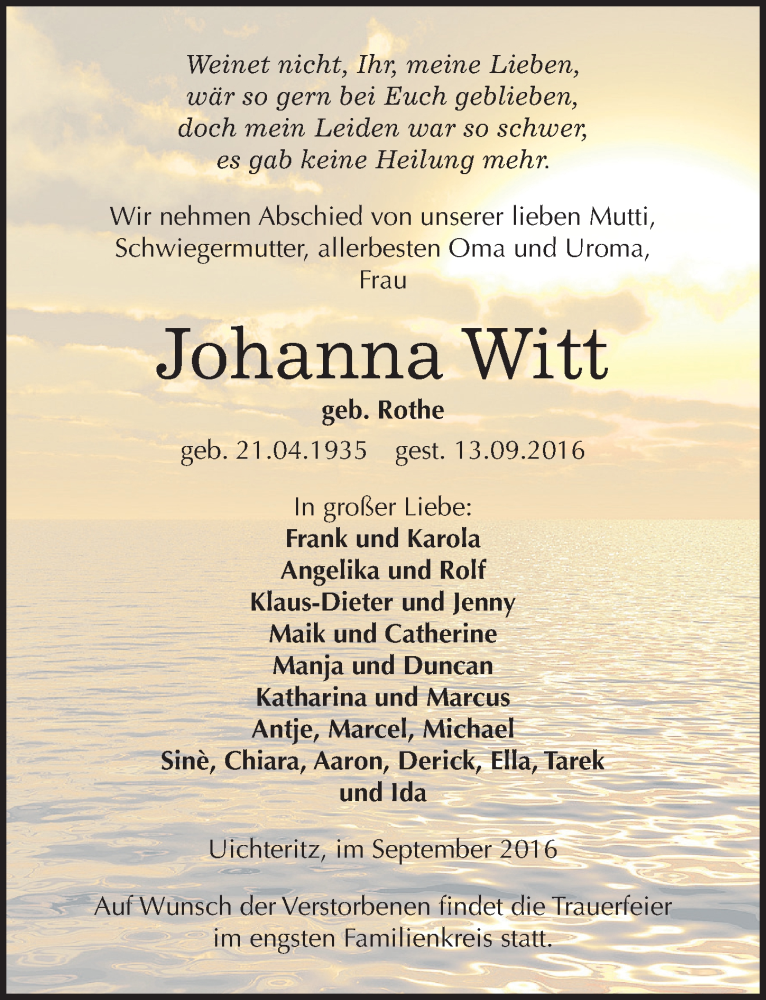 Weinet nicht, Ihr, meine Lieben,
wär so gern bei Euch geblieben,
doch mein Leiden war so schwer,
es gab keine Heilung mehr.

Wir nehmen Abschied von unserer lieben Mutti,
Schwiegermutter, allerbesten Oma und Uroma,
Frau

Johanna Witt

geb. Rothe

geb. 21.04.1935 gest. 13.09.2016

In großer Liebe:
Frank und Karola
Angelika und Rolf
Klaus-Dieter und Jenny
Maik und Catherine
Manja und Duncan
Katharina und Marcus
Antje, Marcel, Michael
Sinè, Chiara, Aaron, Derick, Ella, Tarek
und Ida

Uichteritz, im September 2016

Auf Wunsch der Verstorbenen findet die Trauerfeier
im engsten Familienkreis statt.